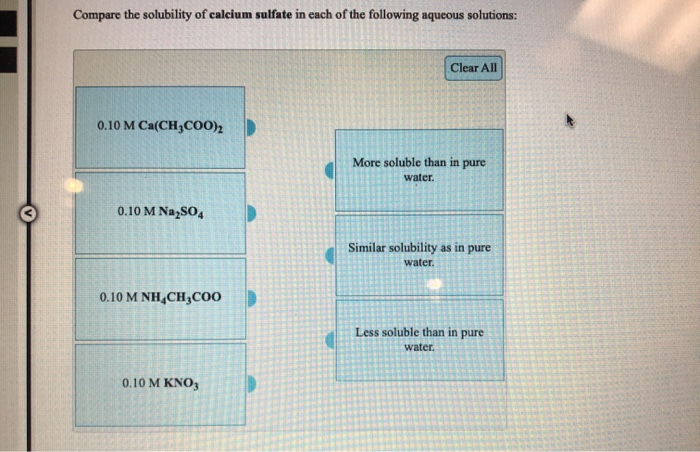 Compare the solubility of **calcium sulfate** in each of the following aqueous solutions:

Clear All

0.10 M $Ca(CH_3COO)_2$

0.10 M $Na_2SO_4$

0.10 M $NH_4CH_3COO$

0.10 M $KNO_3$

More soluble than in pure water.

Similar solubility as in pure water.

Less soluble than in pure water.